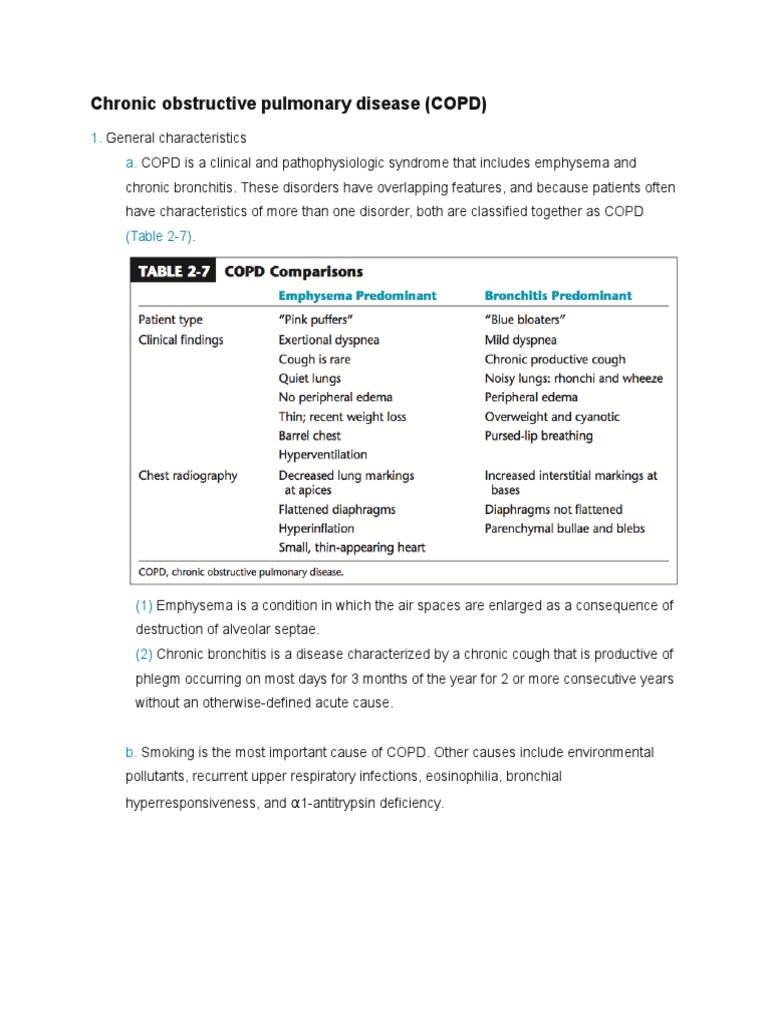 Chronic obstructive pulmonary disease (COPD)

1. General characteristics

a. COPD is a clinical and pathophysiologic syndrome that includes emphysema and chronic bronchitis. These disorders have overlapping features, and because patients often have characteristics of more than one disorder, both are classified together as COPD (Table 2-7).

TABLE 2-7 COPD Comparisons

| | Emphysema Predominant | Bronchitis Predominant |
|---|---|---|
| Patient type | "Pink puffers" | "Blue bloaters" |
| Clinical findings | Exertional dyspnea | Mild dyspnea |
| | Cough is rare | Chronic productive cough |
| | Quiet lungs | Noisy lungs: rhonchi and wheeze |
| | No peripheral edema | Peripheral edema |
| | Thin; recent weight loss | Overweight and cyanotic |
| | Barrel chest | Pursed-lip breathing |
| | Hyperventilation | |
| Chest radiography | Decreased lung markings at apices | Increased interstitial markings at bases |
| | Flattened diaphragms | Diaphragms not flattened |
| | Hyperinflation | Parenchymal bullae and blebs |
| | Small, thin-appearing heart | |

COPD, chronic obstructive pulmonary disease.

(1) Emphysema is a condition in which the air spaces are enlarged as a consequence of destruction of alveolar septae.

(2) Chronic bronchitis is a disease characterized by a chronic cough that is productive of phlegm occurring on most days for 3 months of the year for 2 or more consecutive years without an otherwise-defined acute cause.

b. Smoking is the most important cause of COPD. Other causes include environmental pollutants, recurrent upper respiratory infections, eosinophilia, bronchial hyperresponsiveness, and α1-antitrypsin deficiency.